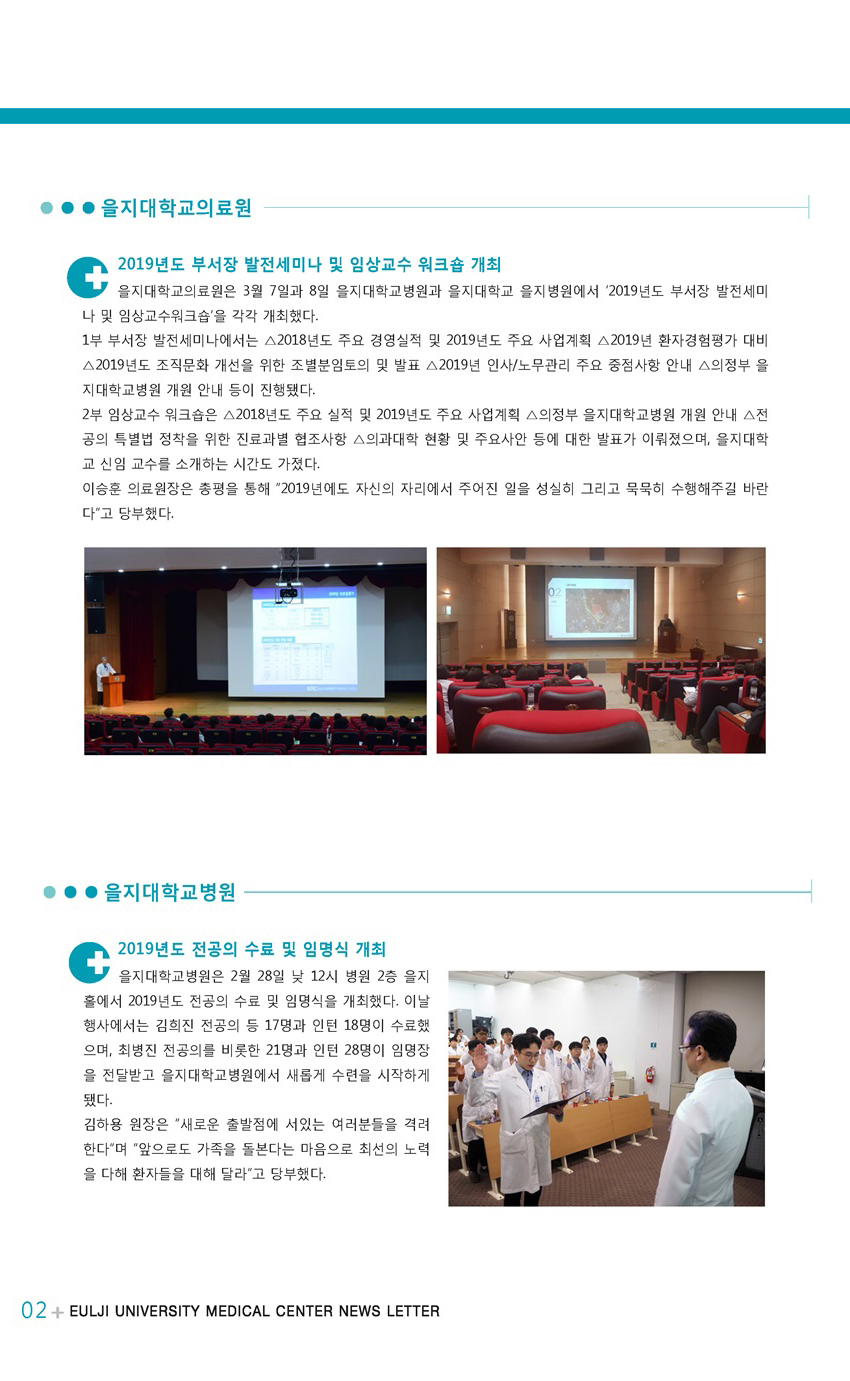 을지대학교의료원

2019년도 부서장 발전세미나 및 임상교수 워크숍 개최

을지대학교의료원은 3월 7일과 8일 을지대학교병원과 을지대학교 을지병원에서 '2019년도 부서장 발전세미나 및 임상교수워크숍'을 각각 개최했다.

1부 부서장 발전세미나에서는 △2018년도 주요 경영실적 및 2019년도 주요 사업계획 △2019년 환자경험평가 대비 △2019년도 조직문화 개선을 위한 조별분임토의 및 발표 △2019년 인사/노무관리 주요 중점사항 안내 △의정부 을지대학교병원 개원 안내 등이 진행됐다.

2부 임상교수 워크숍은 △2018년도 주요 실적 및 2019년도 주요 사업계획 △의정부 을지대학교병원 개원 안내 △전공의 특별법 정착을 위한 진료과별 협조사항 △의과대학 현황 및 주요사안 등에 대한 발표가 이뤄졌으며, 을지대학교 신임 교수를 소개하는 시간도 가졌다.

이승훈 의료원장은 총평을 통해 "2019년에도 자신의 자리에서 주어진 일을 성실히 그리고 묵묵히 수행해주길 바란다"고 당부했다.

을지대학교병원

2019년도 전공의 수료 및 임명식 개최

을지대학교병원은 2월 28일 낮 12시 병원 2층 을지홀에서 2019년도 전공의 수료 및 임명식을 개최했다. 이날 행사에서는 김희진 전공의 등 17명과 인턴 18명이 수료했으며, 최병진 전공의를 비롯한 21명과 인턴 28명이 임명장을 전달받고 을지대학교병원에서 새롭게 수련을 시작하게 됐다.

김하용 원장은 "새로운 출발점에 서있는 여러분들을 격려한다"며 "앞으로도 가족을 돌본다는 마음으로 최선의 노력을 다해 환자들을 대해 달라"고 당부했다.

02 + EULJI UNIVERSITY MEDICAL CENTER NEWS LETTER